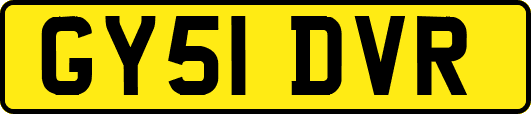 GY51 DVR